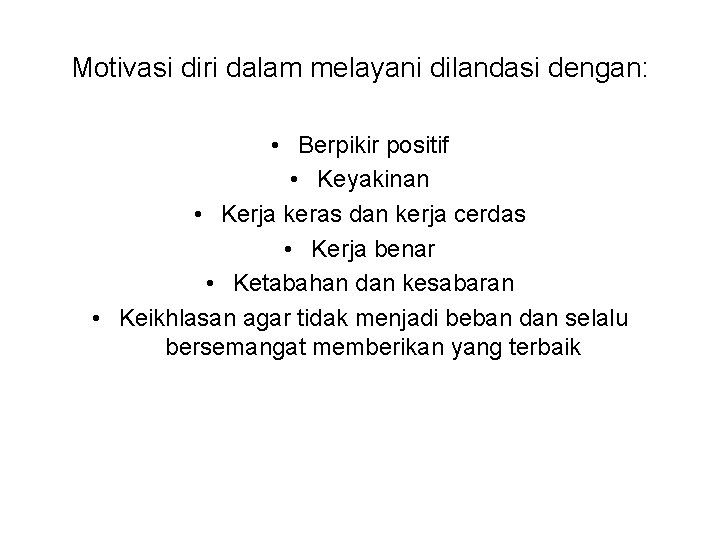 Motivasi diri dalam melayani dilandasi dengan:

• Berpikir positif
• Keyakinan
• Kerja keras dan kerja cerdas
• Kerja benar
• Ketabahan dan kesabaran
• Keikhlasan agar tidak menjadi beban dan selalu bersemangat memberikan yang terbaik